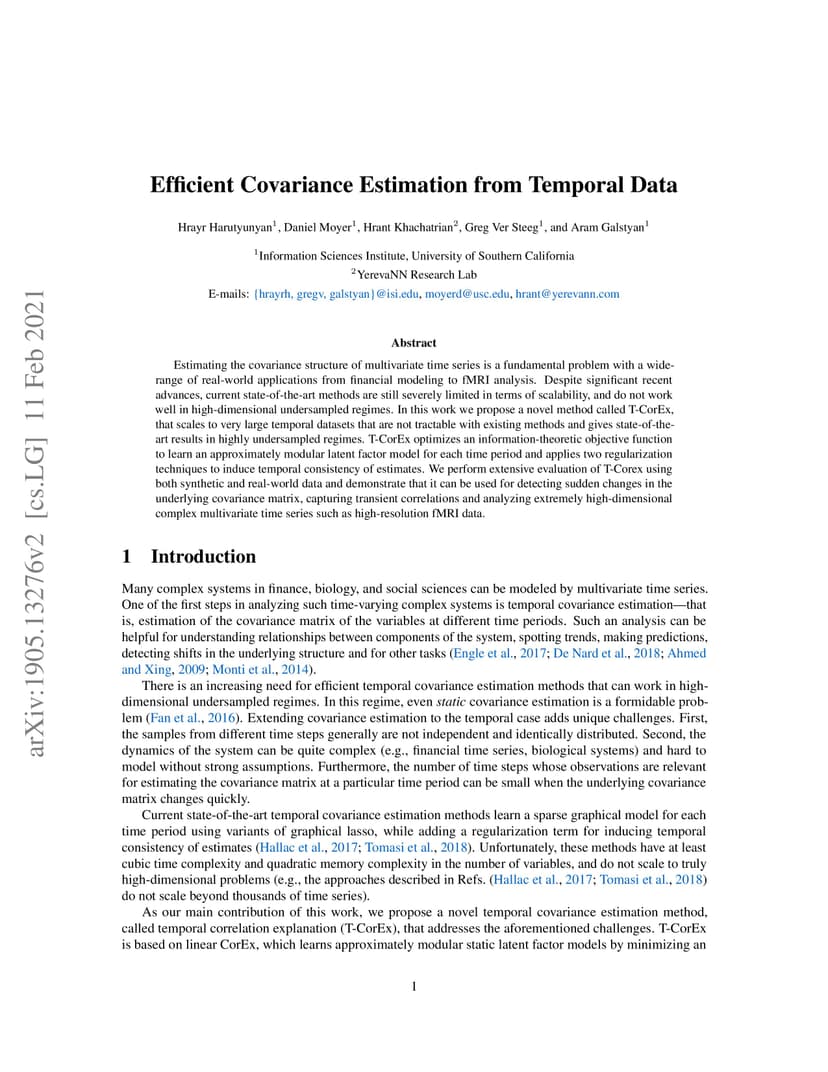 arXiv:1905.13276v2 [cs.LG] 11 Feb 2021

Efficient Covariance Estimation from Temporal Data

Hrayr Harutyunyan$^1$, Daniel Moyer$^1$, Hrant Khachatrian$^2$, Greg Ver Steeg$^1$, and Aram Galstyan$^1$

$^1$Information Sciences Institute, University of Southern California
$^2$YerevaNN Research Lab
E-mails: {hrayrh, gregv, galstyan}@isi.edu, moyerd@usc.edu, hrant@yerevann.com

Abstract

Estimating the covariance structure of multivariate time series is a fundamental problem with a wide-range of real-world applications from financial modeling to fMRI analysis. Despite significant recent advances, current state-of-the-art methods are still severely limited in terms of scalability, and do not work well in high-dimensional undersampled regimes. In this work we propose a novel method called T-CorEx, that scales to very large temporal datasets that are not tractable with existing methods and gives state-of-the-art results in highly undersampled regimes. T-CorEx optimizes an information-theoretic objective function to learn an approximately modular latent factor model for each time period and applies two regularization techniques to induce temporal consistency of estimates. We perform extensive evaluation of T-Corex using both synthetic and real-world data and demonstrate that it can be used for detecting sudden changes in the underlying covariance matrix, capturing transient correlations and analyzing extremely high-dimensional complex multivariate time series such as high-resolution fMRI data.

1 Introduction

Many complex systems in finance, biology, and social sciences can be modeled by multivariate time series. One of the first steps in analyzing such time-varying complex systems is temporal covariance estimation—that is, estimation of the covariance matrix of the variables at different time periods. Such an analysis can be helpful for understanding relationships between components of the system, spotting trends, making predictions, detecting shifts in the underlying structure and for other tasks (Engle et al., 2017; De Nard et al., 2018; Ahmed and Xing, 2009; Monti et al., 2014).

There is an increasing need for efficient temporal covariance estimation methods that can work in high-dimensional undersampled regimes. In this regime, even static covariance estimation is a formidable problem (Fan et al., 2016). Extending covariance estimation to the temporal case adds unique challenges. First, the samples from different time steps generally are not independent and identically distributed. Second, the dynamics of the system can be quite complex (e.g., financial time series, biological systems) and hard to model without strong assumptions. Furthermore, the number of time steps whose observations are relevant for estimating the covariance matrix at a particular time period can be small when the underlying covariance matrix changes quickly.

Current state-of-the-art temporal covariance estimation methods learn a sparse graphical model for each time period using variants of graphical lasso, while adding a regularization term for inducing temporal consistency of estimates (Hallac et al., 2017; Tomasi et al., 2018). Unfortunately, these methods have at least cubic time complexity and quadratic memory complexity in the number of variables, and do not scale to truly high-dimensional problems (e.g., the approaches described in Refs. (Hallac et al., 2017; Tomasi et al., 2018) do not scale beyond thousands of time series).

As our main contribution of this work, we propose a novel temporal covariance estimation method, called temporal correlation explanation (T-CorEx), that addresses the aforementioned challenges. T-CorEx is based on linear CorEx, which learns approximately modular static latent factor models by minimizing an

1